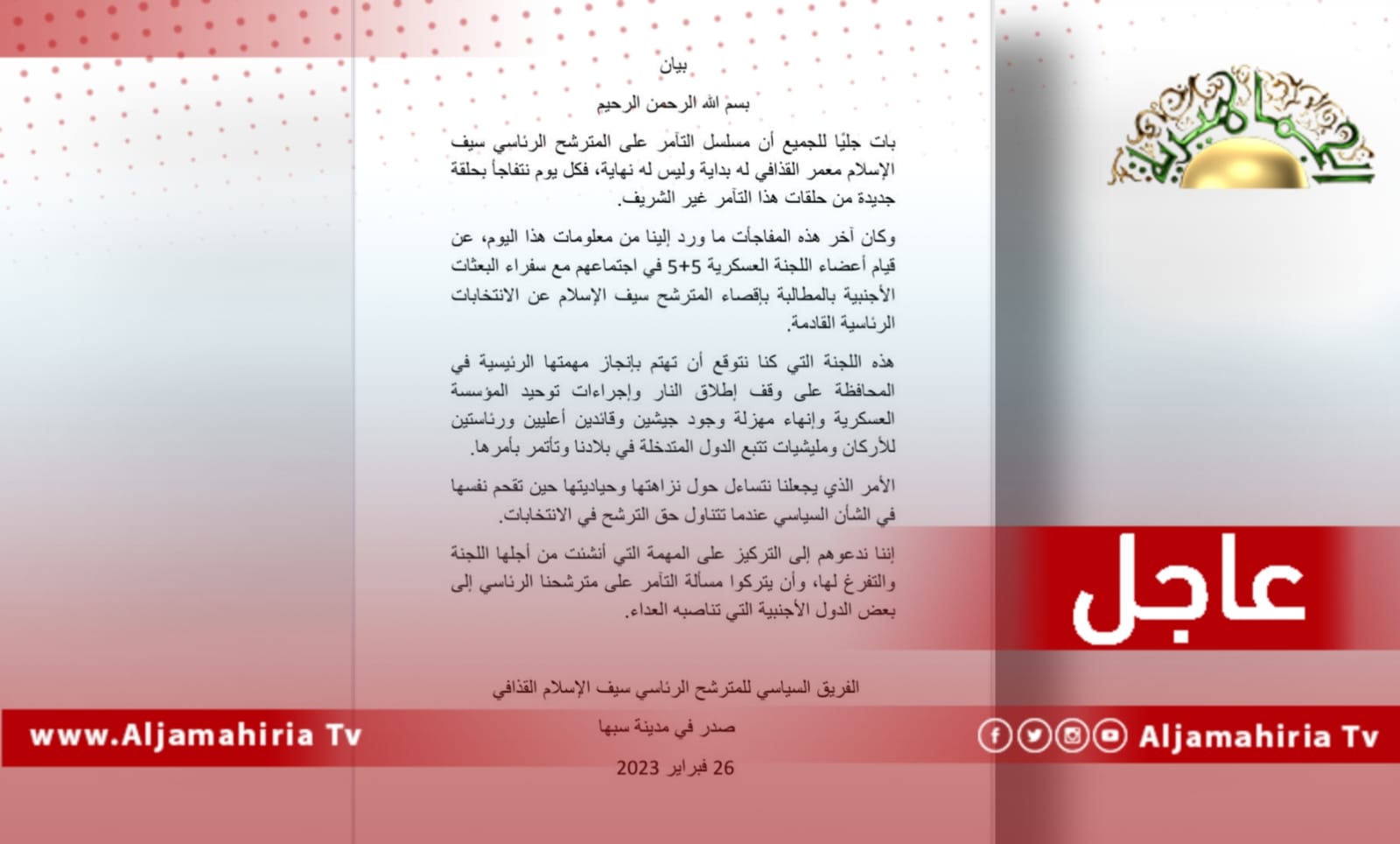 بيان

بسم الله الرحمن الرحيم

بات جليًا للجميع أن مسلسل التآمر على المترشح الرئاسي سيف الإسلام معمر القذافي له بداية وليس له نهاية، فكل يوم نتفاجأ بحلقة جديدة من حلقات هذا التآمر غير الشريف.

وكان آخر هذه المفاجآت ما ورد إلينا من معلومات هذا اليوم، عن قيام أعضاء اللجنة العسكرية 5+5 في اجتماعهم مع سفراء البعثات الأجنبية بالمطالبة بإقصاء المترشح سيف الإسلام عن الانتخابات الرئاسية القادمة.

هذه اللجنة التي كنا نتوقع أن تهتم بإنجاز مهمتها الرئيسية في المحافظة على وقف إطلاق النار وإجراءات توحيد المؤسسة العسكرية وإنهاء مهزلة وجود جيشين وقائدين أعليين ورئاستين للأركان ومليشيات تتبع الدول المتدخلة في بلادنا وتأتمر بأمرها.

الأمر الذي يجعلنا نتساءل حول نزاهتها وحياديتها حين تقحم نفسها في الشأن السياسي عندما تتناول حق الترشح في الانتخابات.

إننا ندعوهم إلى التركيز على المهمة التي أنشئت من أجلها اللجنة والتفرغ لها، وأن يتركوا مسألة التآمر على مترشحنا الرئاسي إلى بعض الدول الأجنبية التي تناصبه العداء.

الفريق السياسي للمترشح الرئاسي سيف الإسلام القذافي

صدر في مدينة سبها

26 فبراير 2023

عاجل

www.Aljamahiria Tv

Aljamahiria Tv